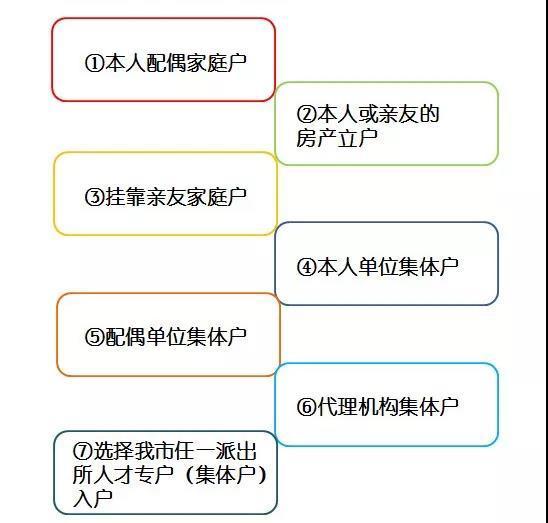 ①本人配偶家庭户

②本人或亲友的房产立户

③挂靠亲友家庭户

④本人单位集体户

⑤配偶单位集体户

⑥代理机构集体户

⑦选择我市任一派出所人才专户（集体户）入户